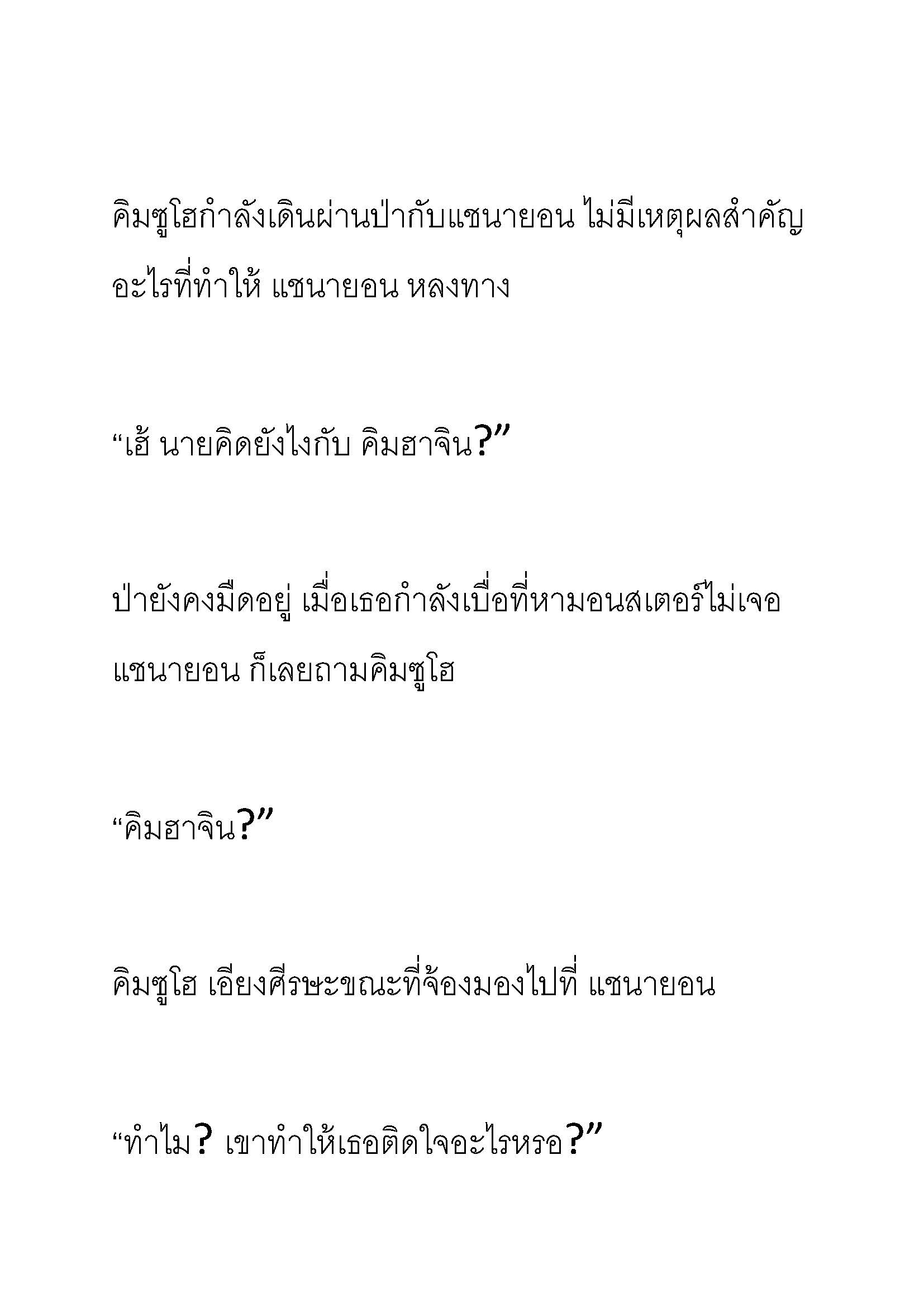 คิมซูโฮกำลังเดินผ่านป่ากับแชนายอน ไม่มีเหตุผลสำคัญอะไรที่ทำให้ แชนายอน หลงทาง

“เฮ้ นายคิดยังไงกับ คิมฮาจิน?”

ป่ายังคงมืดอยู่ เมื่อเธอกำลังเบื่อที่หามอนสเตอร์ไม่เจอ แชนายอน ก็เลยถามคิมซูโฮ

“คิมฮาจิน?”

คิมซูโฮ เอียงศีรษะขณะที่จ้องมองไปที่ แชนายอน

“ทำไม? เขาทำให้เธอติดใจอะไรหรอ?”